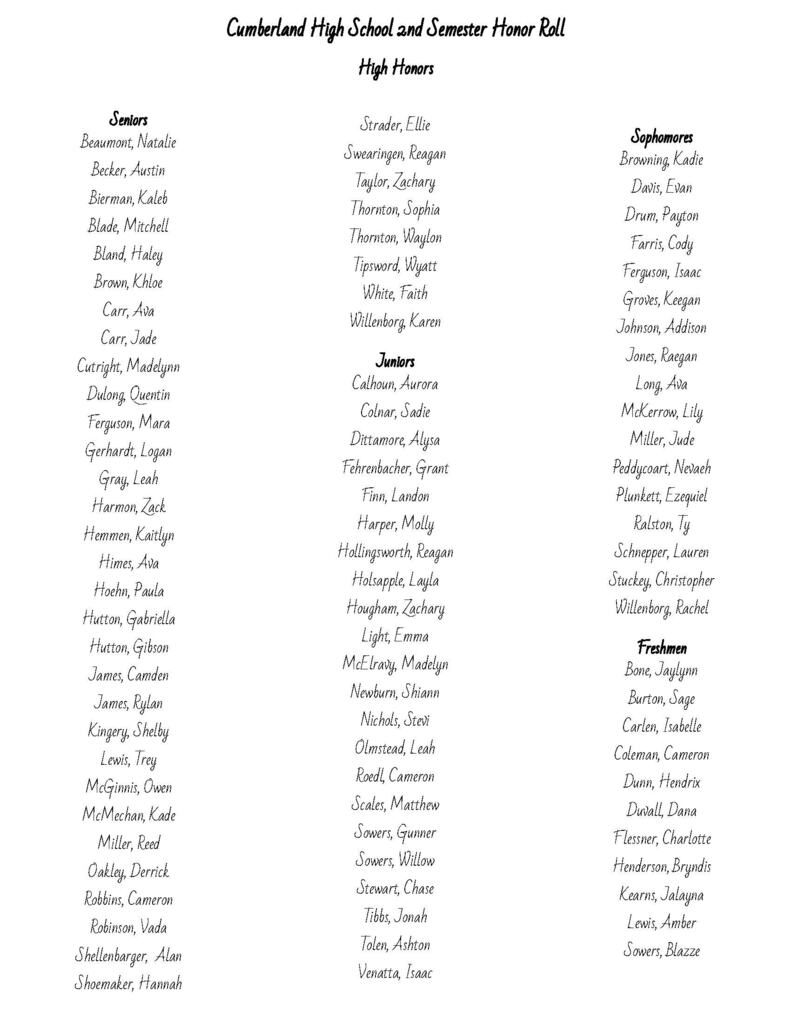 Cumberland High School 2nd Semester Honor Roll

High Honors

Seniors
Beaumont, Natalie
Becker, Austin
Bierman, Kaleb
Blade, Mitchell
Bland, Haley
Brown, Khloe
Carr, Ava
Carr, Jade
Cutright, Madelynn
Dulong, Quentin
Ferguson, Mara
Gerhardt, Logan
Gray, Leah
Harmon, Zack
Hemmen, Kaitlyn
Himes, Ava
Hoehn, Paula
Hutton, Gabriella
Hutton, Gibson
James, Camden
James, Rylan
Kingery, Shelby
Lewis, Trey
McGinnis, Owen
McMechan, Kade
Miller, Reed
Oakley, Derrick
Robbins, Cameron
Robinson, Vada
Shellenbarger, Alan
Shoemaker, Hannah

Strader, Ellie
Swearingen, Reagan
Taylor, Zachary
Thornton, Sophia
Thornton, Waylon
Tipsword, Wyatt
White, Faith
Willenborg, Karen

Juniors
Calhoun, Aurora
Colnar, Sadie
Dittamore, Alysa
Fehrenbacher, Grant
Finn, Landon
Harper, Molly
Hollingsworth, Reagan
Holsapple, Layla
Hougham, Zachary
Light, Emma
McElravy, Madelyn
Newburn, Shiann
Nichols, Stevi
Olmstead, Leah
Roedl, Cameron
Scales, Matthew
Sowers, Gunner
Sowers, Willow
Stewart, Chase
Tibbs, Jonah
Tolen, Ashton
Venatta, Isaac

Sophomores
Browning, Kadie
Davis, Evan
Drum, Payton
Farris, Cody
Ferguson, Isaac
Groves, Keegan
Johnson, Addison
Jones, Raegan
Long, Ava
McKerrow, Lily
Miller, Jude
Peddycoart, Nevaeh
Plunkett, Ezequiel
Ralston, Ty
Schnepper, Lauren
Stuckey, Christopher
Willenborg, Rachel

Freshmen
Bone, Jaylynn
Burton, Sage
Carlen, Isabelle
Coleman, Cameron
Dunn, Hendrix
Duvall, Dana
Flessner, Charlotte
Henderson, Bryndis
Kearns, Jalayna
Lewis, Amber
Sowers, Blazze